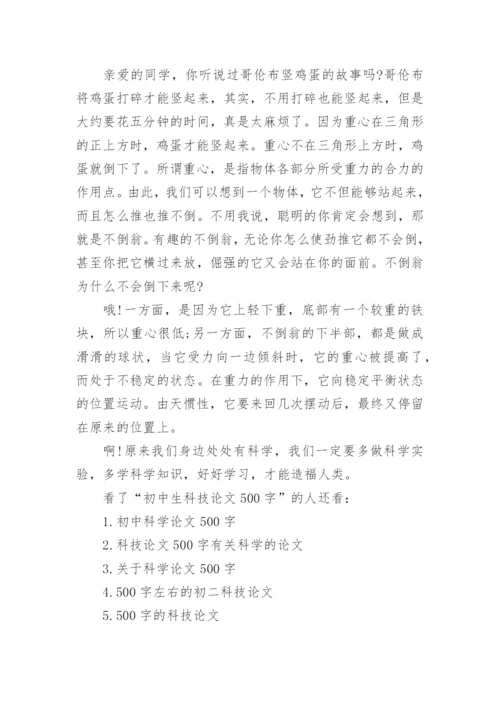 亲爱的同学，你听说过哥伦布竖鸡蛋的故事吗?哥伦布将鸡蛋打碎才能竖起来，其实，不用打碎也能竖起来，但是大约要花五分钟的时间，真是太麻烦了。因为重心在三角形的正上方时，鸡蛋才能竖起来。重心不在三角形上方时，鸡蛋就倒下了。所谓重心，是指物体各部分所受重力的合力的作用点。由此，我们可以想到一个物体，它不但能够站起来，而且怎么推也推不倒。不用我说，聪明的你肯定会想到，那就是不倒翁。有趣的不倒翁，无论你怎么使劲推它都不会倒，甚至你把它横过来放，倔强的它又会站在你的面前。不倒翁为什么不会倒下来呢?

哦!一方面，是因为它上轻下重，底部有一个较重的铁块，所以重心很低;另一方面，不倒翁的下半部，都是做成滑滑的球状，当它受力向一边倾斜时，它的重心被提高了，而处于不稳定的状态。在重力的作用下，它向稳定平衡状态的位置运动。由天惯性，它要来回几次摆动后，最终又停留在原来的位置上。

啊!原来我们身边处处有科学，我们一定要多做科学实验，多学科学知识，好好学习，才能造福人类。

看了“初中生科技论文 500 字”的人还看:

1. 初中科学论文 500 字

2. 科技论文 500 字有关科学的论文

3. 关于科学论文 500 字

4. 500 字左右的初二科技论文

5. 500 字的科技论文